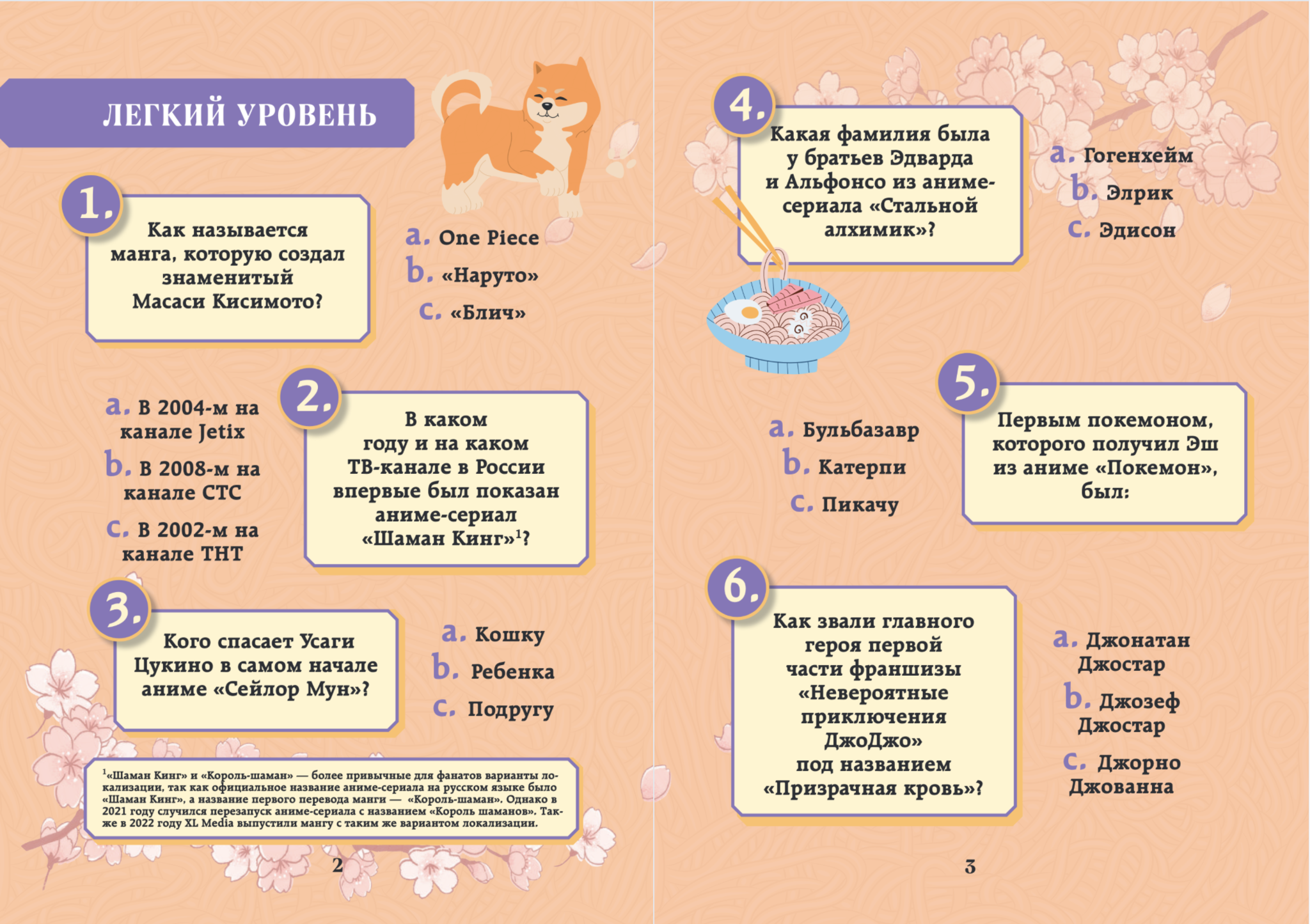 ЛЕГКИЙ УРОВЕНЬ

1.

Как называется манга, которую создал знаменитый Масаси Кисимото?

a. One Piece
b. «Наруто»
c. «Блич»

2.

В каком году и на каком ТВ-канале в России впервые был показан аниме-сериал «Шаман Кинг»$^1$?

a. В 2004-м на канале Jetix
b. В 2008-м на канале СТС
c. В 2002-м на канале ТНТ

3.

Кого спасает Усаги Цукино в самом начале аниме «Сейлор Мун»?

a. Кошку
b. Ребенка
c. Подругу

$^1$«Шаман Кинг» и «Король-шаман» — более привычные для фанатов варианты локализации, так как официальное название аниме-сериала на русском языке было «Шаман Кинг», а название первого перевода манги — «Король-шаман». Однако в 2021 году случился перезапуск аниме-сериала с названием «Король шаманов». Также в 2022 году XL Media выпустили мангу с таким же вариантом локализации.

2

4.

Какая фамилия была у братьев Эдварда и Альфонсо из аниме-сериала «Стальной алхимик»?

a. Гогенхейм
b. Элрик
c. Эдисон

5.

Первым покемоном, которого получил Эш из аниме «Покемон», был:

a. Бульбазавр
b. Катерпи
c. Пикачу

6.

Как звали главного героя первой части франшизы «Невероятные приключения ДжоДжо» под названием «Призрачная кровь»?

a. Джонатан Джостар
b. Джозеф Джостар
c. Джорно Джованна

3